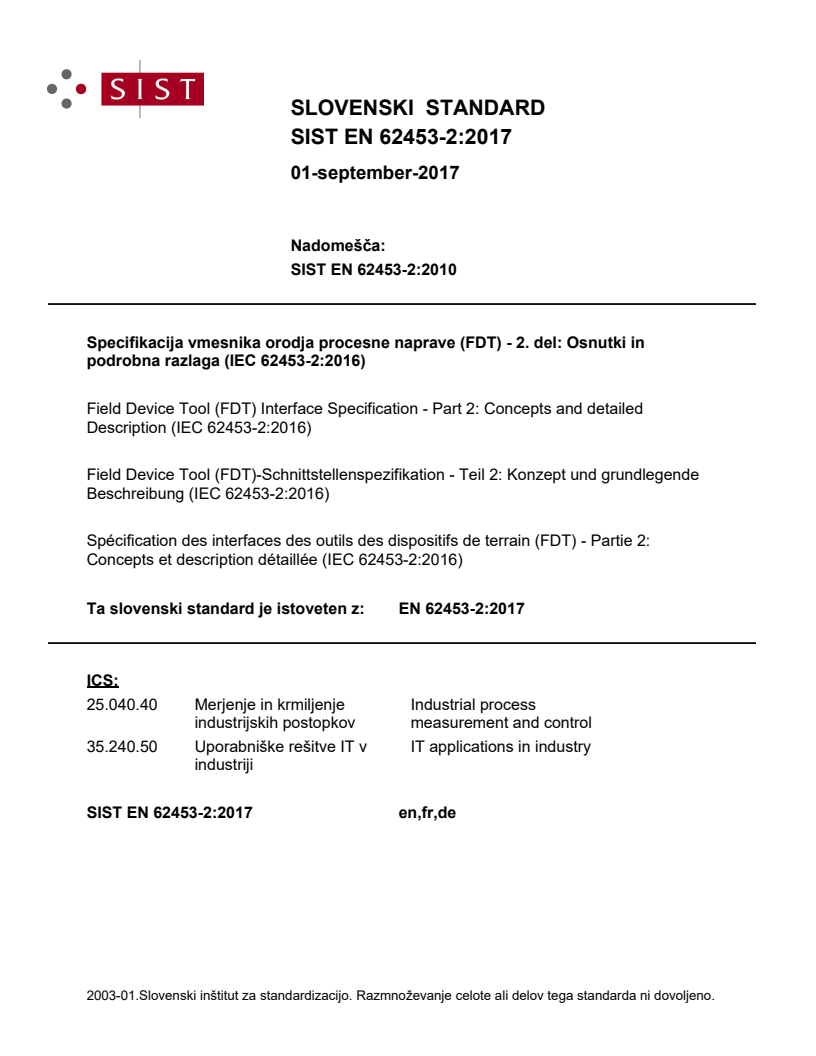 SIST

SLOVENSKI STANDARD
SIST EN 62453-2:2017

01-september-2017

Nadomešča:
SIST EN 62453-2:2010

Specifikacija vmesnika orodja procesne naprave (FDT) - 2. del: Osnutki in podrobna razlaga (IEC 62453-2:2016)

Field Device Tool (FDT) Interface Specification - Part 2: Concepts and detailed Description (IEC 62453-2:2016)

Field Device Tool (FDT)-Schnittstellenspezifikation - Teil 2: Konzept und grundlegende Beschreibung (IEC 62453-2:2016)

Spécification des interfaces des outils des dispositifs de terrain (FDT) - Partie 2: Concepts et description détaillée (IEC 62453-2:2016)

Ta slovenski standard je istoveten z: EN 62453-2:2017

ICS:

| | | |
|---|---|---|
| 25.040.40 | Merjenje in krmiljenje industrijskih postopkov | Industrial process measurement and control |
| 35.240.50 | Uporabniške rešitve IT v industriji | IT applications in industry |

SIST EN 62453-2:2017 en,fr,de

2003-01.Slovenski inštitut za standardizacijo. Razmnoževanje celote ali delov tega standarda ni dovoljeno.